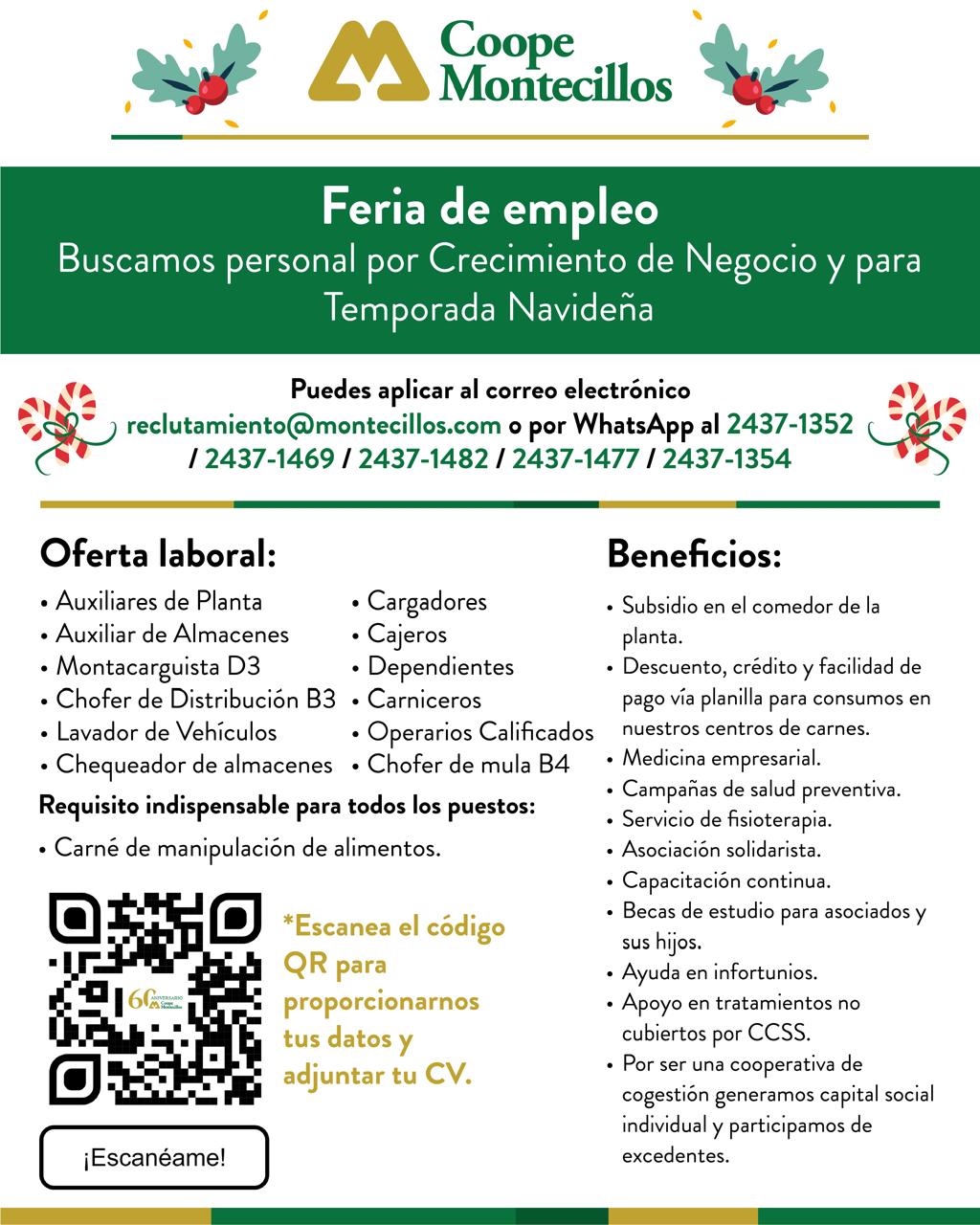 Coope Montecillos

Feria de empleo
Buscamos personal por Crecimiento de Negocio y para Temporada Navideña

Puedes aplicar al correo electrónico reclutamiento@montecillos.com o por WhatsApp al 2437-1352 / 2437-1469 / 2437-1482 / 2437-1477 / 2437-1354

Oferta laboral:
• Auxiliares de Planta
• Auxiliar de Almacenes
• Montacarguista D3
• Chofer de Distribución B3
• Lavador de Vehículos
• Chequeador de almacenes
• Cargadores
• Cajeros
• Dependientes
• Carniceros
• Operarios Calificados
• Chofer de mula B4

Requisito indispensable para todos los puestos:
• Carné de manipulación de alimentos.

60 ANIVERSARIO Coope Montecillos

*Escanea el código QR para proporcionarnos tus datos y adjuntar tu CV.

¡Escanéame!

Beneficios:
• Subsidio en el comedor de la planta.
• Descuento, crédito y facilidad de pago vía planilla para consumos en nuestros centros de carnes.
• Medicina empresarial.
• Campañas de salud preventiva.
• Servicio de fisioterapia.
• Asociación solidarista.
• Capacitación continua.
• Becas de estudio para asociados y sus hijos.
• Ayuda en infortunios.
• Apoyo en tratamientos no cubiertos por CCSS.
• Por ser una cooperativa de cogestión generamos capital social individual y participamos de excedentes.